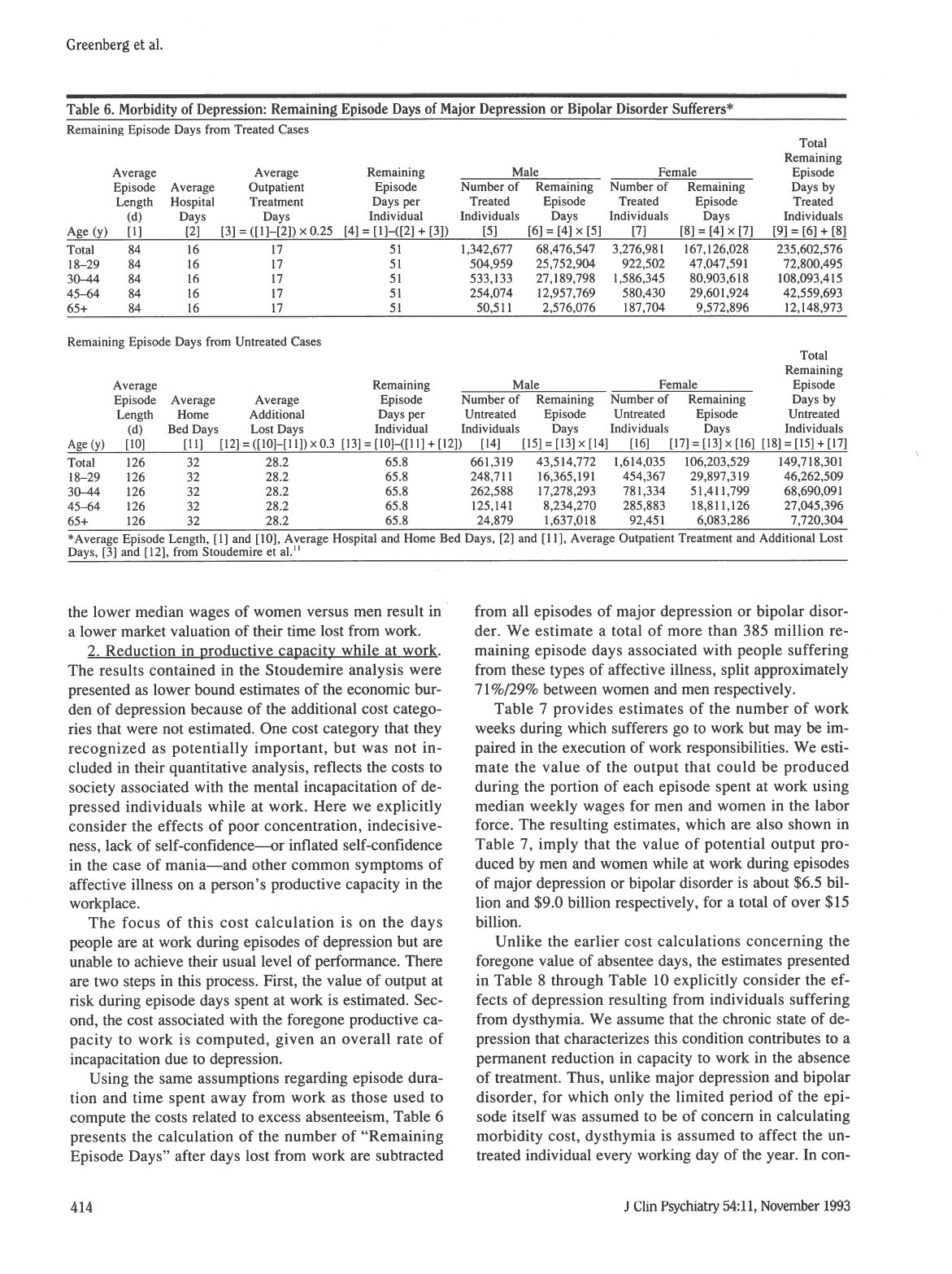 Greenberg et al.

Table 6. Morbidity of Depression: Remaining Episode Days of Major Depression or Bipolar Disorder Sufferers*

Remaining Episode Days from Treated Cases

| Age (y) | Average Episode Length (d) [1] | Average Hospital Days [2] | Average Outpatient Treatment Days [3] = ([1]–[2]) × 0.25 | Remaining Episode Days per Individual [4] = [1]–([2] + [3]) | Male Number of Treated Individuals [5] | Male Remaining Episode Days [6] = [4] × [5] | Female Number of Treated Individuals [7] | Female Remaining Episode Days [8] = [4] × [7] | Total Remaining Episode Days by Treated Individuals [9] = [6] + [8] |
|---|---|---|---|---|---|---|---|---|---|
| Total | 84 | 16 | 17 | 51 | 1,342,677 | 68,476,547 | 3,276,981 | 167,126,028 | 235,602,576 |
| 18–29 | 84 | 16 | 17 | 51 | 504,959 | 25,752,904 | 922,502 | 47,047,591 | 72,800,495 |
| 30–44 | 84 | 16 | 17 | 51 | 533,133 | 27,189,798 | 1,586,345 | 80,903,618 | 108,093,415 |
| 45–64 | 84 | 16 | 17 | 51 | 254,074 | 12,957,769 | 580,430 | 29,601,924 | 42,559,693 |
| 65+ | 84 | 16 | 17 | 51 | 50,511 | 2,576,076 | 187,704 | 9,572,896 | 12,148,973 |

Remaining Episode Days from Untreated Cases

| Age (y) | Average Episode Length (d) [10] | Average Home Bed Days [11] | Average Additional Lost Days [12] = ([10]–[11]) × 0.3 | Remaining Episode Days per Individual [13] = [10]–([11] + [12]) | Male Number of Untreated Individuals [14] | Male Remaining Episode Days [15] = [13] × [14] | Female Number of Untreated Individuals [16] | Female Remaining Episode Days [17] = [13] × [16] | Total Remaining Episode Days by Untreated Individuals [18] = [15] + [17] |
|---|---|---|---|---|---|---|---|---|---|
| Total | 126 | 32 | 28.2 | 65.8 | 661,319 | 43,514,772 | 1,614,035 | 106,203,529 | 149,718,301 |
| 18–29 | 126 | 32 | 28.2 | 65.8 | 248,711 | 16,365,191 | 454,367 | 29,897,319 | 46,262,509 |
| 30–44 | 126 | 32 | 28.2 | 65.8 | 262,588 | 17,278,293 | 781,334 | 51,411,799 | 68,690,091 |
| 45–64 | 126 | 32 | 28.2 | 65.8 | 125,141 | 8,234,270 | 285,883 | 18,811,126 | 27,045,396 |
| 65+ | 126 | 32 | 28.2 | 65.8 | 24,879 | 1,637,018 | 92,451 | 6,083,286 | 7,720,304 |

*Average Episode Length, [1] and [10], Average Hospital and Home Bed Days, [2] and [11], Average Outpatient Treatment and Additional Lost Days, [3] and [12], from Stoudemire et al.$^{11}$

the lower median wages of women versus men result in a lower market valuation of their time lost from work.

2. Reduction in productive capacity while at work. The results contained in the Stoudemire analysis were presented as lower bound estimates of the economic burden of depression because of the additional cost categories that were not estimated. One cost category that they recognized as potentially important, but was not included in their quantitative analysis, reflects the costs to society associated with the mental incapacitation of depressed individuals while at work. Here we explicitly consider the effects of poor concentration, indecisiveness, lack of self-confidence—or inflated self-confidence in the case of mania—and other common symptoms of affective illness on a person's productive capacity in the workplace.

The focus of this cost calculation is on the days people are at work during episodes of depression but are unable to achieve their usual level of performance. There are two steps in this process. First, the value of output at risk during episode days spent at work is estimated. Second, the cost associated with the foregone productive capacity to work is computed, given an overall rate of incapacitation due to depression.

Using the same assumptions regarding episode duration and time spent away from work as those used to compute the costs related to excess absenteeism, Table 6 presents the calculation of the number of "Remaining Episode Days" after days lost from work are subtracted from all episodes of major depression or bipolar disorder. We estimate a total of more than 385 million remaining episode days associated with people suffering from these types of affective illness, split approximately 71%/29% between women and men respectively.

Table 7 provides estimates of the number of work weeks during which sufferers go to work but may be impaired in the execution of work responsibilities. We estimate the value of the output that could be produced during the portion of each episode spent at work using median weekly wages for men and women in the labor force. The resulting estimates, which are also shown in Table 7, imply that the value of potential output produced by men and women while at work during episodes of major depression or bipolar disorder is about \$6.5 billion and \$9.0 billion respectively, for a total of over \$15 billion.

Unlike the earlier cost calculations concerning the foregone value of absentee days, the estimates presented in Table 8 through Table 10 explicitly consider the effects of depression resulting from individuals suffering from dysthymia. We assume that the chronic state of depression that characterizes this condition contributes to a permanent reduction in capacity to work in the absence of treatment. Thus, unlike major depression and bipolar disorder, for which only the limited period of the episode itself was assumed to be of concern in calculating morbidity cost, dysthymia is assumed to affect the untreated individual every working day of the year. In con-

414

J Clin Psychiatry 54:11, November 1993